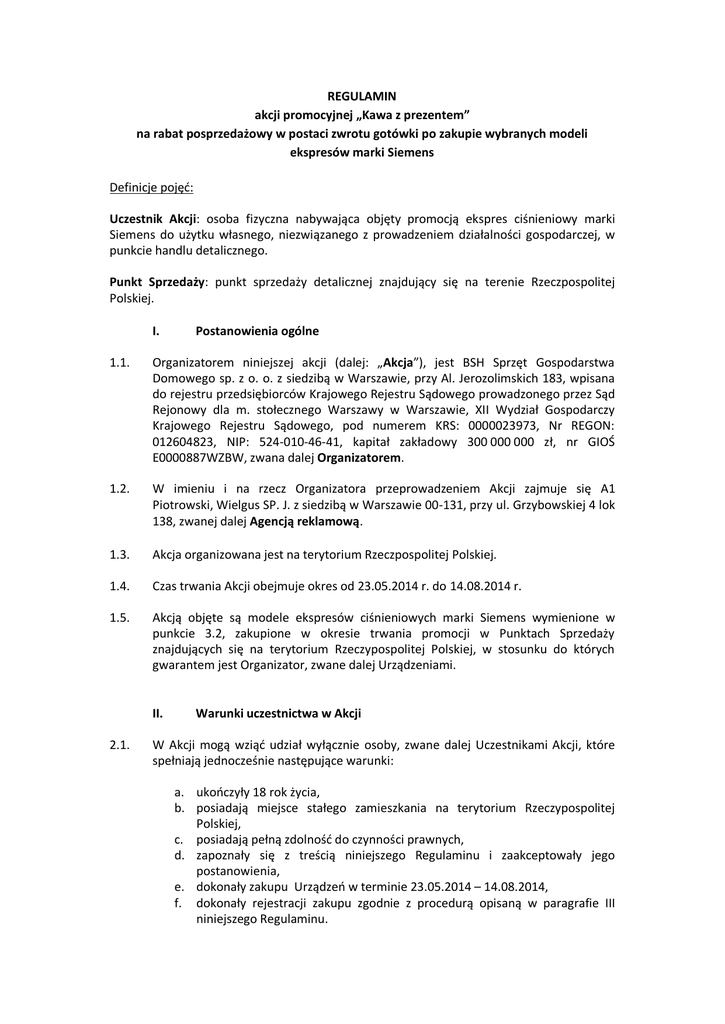 REGULAMIN
akcji promocyjnej „Kawa z prezentem”
na rabat posprzedażowy w postaci zwrotu gotówki po zakupie wybranych modeli
ekspresów marki Siemens

Definicje pojęć:

Uczestnik Akcji: osoba fizyczna nabywająca objęty promocją ekspres ciśnieniowy marki Siemens do użytku własnego, niezwiązanego z prowadzeniem działalności gospodarczej, w punkcie handlu detalicznego.

Punkt Sprzedaży: punkt sprzedaży detalicznej znajdujący się na terenie Rzeczpospolitej Polskiej.

I. Postanowienia ogólne

1.1. Organizatorem niniejszej akcji (dalej: „Akcja”), jest BSH Sprzęt Gospodarstwa Domowego sp. z o. o. z siedzibą w Warszawie, przy Al. Jerozolimskich 183, wpisana do rejestru przedsiębiorców Krajowego Rejestru Sądowego prowadzonego przez Sąd Rejonowy dla m. stołecznego Warszawy w Warszawie, XII Wydział Gospodarczy Krajowego Rejestru Sądowego, pod numerem KRS: 0000023973, Nr REGON: 012604823, NIP: 524-010-46-41, kapitał zakładowy 300 000 000 zł, nr GIOŚ E0000887WZBW, zwana dalej Organizatorem.

1.2. W imieniu i na rzecz Organizatora przeprowadzeniem Akcji zajmuje się A1 Piotrowski, Wielgus SP. J. z siedzibą w Warszawie 00-131, przy ul. Grzybowskiej 4 lok 138, zwanej dalej Agencją reklamową.

1.3. Akcja organizowana jest na terytorium Rzeczpospolitej Polskiej.

1.4. Czas trwania Akcji obejmuje okres od 23.05.2014 r. do 14.08.2014 r.

1.5. Akcją objęte są modele ekspresów ciśnieniowych marki Siemens wymienione w punkcie 3.2, zakupione w okresie trwania promocji w Punktach Sprzedaży znajdujących się na terytorium Rzeczypospolitej Polskiej, w stosunku do których gwarantem jest Organizator, zwane dalej Urządzeniami.

II. Warunki uczestnictwa w Akcji

2.1. W Akcji mogą wziąć udział wyłącznie osoby, zwane dalej Uczestnikami Akcji, które spełniają jednocześnie następujące warunki:

a. ukończyły 18 rok życia,
b. posiadają miejsce stałego zamieszkania na terytorium Rzeczypospolitej Polskiej,
c. posiadają pełną zdolność do czynności prawnych,
d. zapoznały się z treścią niniejszego Regulaminu i zaakceptowały jego postanowienia,
e. dokonały zakupu Urządzeń w terminie 23.05.2014 – 14.08.2014,
f. dokonały rejestracji zakupu zgodnie z procedurą opisaną w paragrafie III niniejszego Regulaminu.